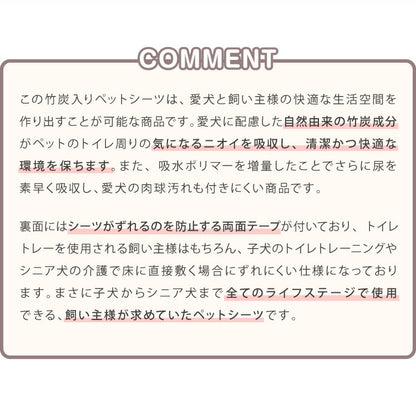 COMMENT

この竹炭入りペットシーツは、愛犬と飼い主様の快適な生活空間を作り出すことが可能な商品です。愛犬に配慮した自然由来の竹炭成分がペットのトイレ周りの気になるニオイを吸収し、清潔かつ快適な環境を保ちます。また、吸水ポリマーを増量したことでさらに尿を素早く吸収し、愛犬の肉球汚れも付きにくい商品です。

裏面にはシーツがずれるのを防止する両面テープが付いており、トイレトレーを使用される飼い主様はもちろん、子犬のトイレトレーニングやシニア犬の介護で床に直接敷く場合にずれにくい仕様になっております。まさに子犬からシニア犬まで全てのライフステージで使用できる、飼い主様が求めていたペットシーツです。